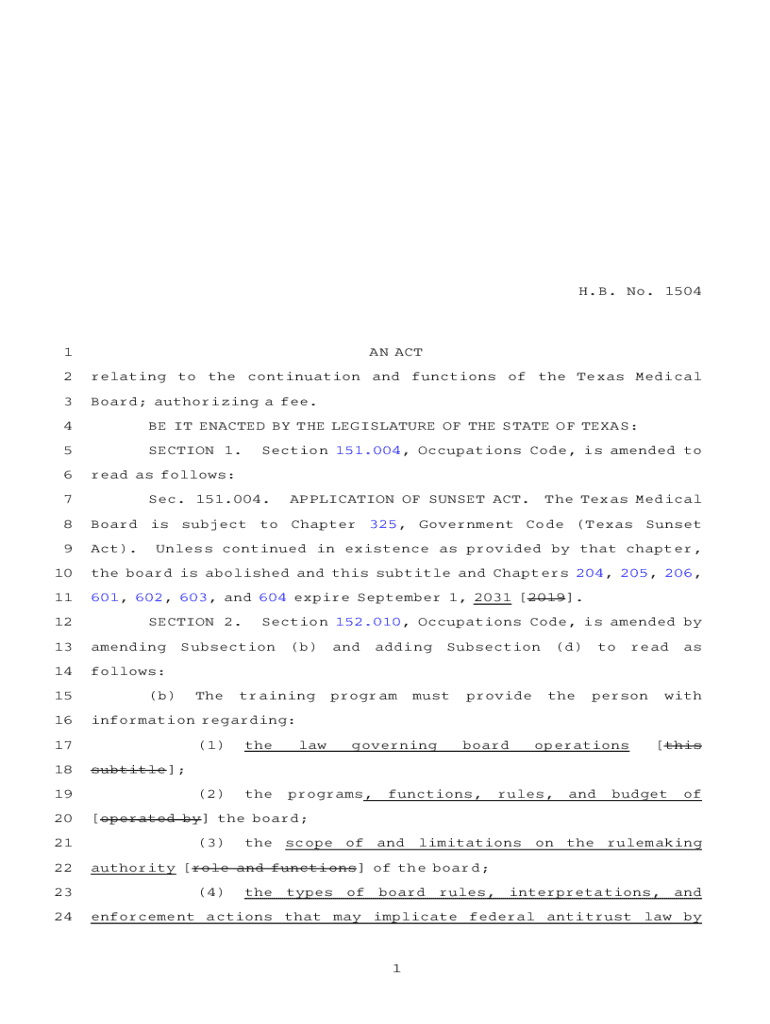 H.B. No. 1504

1 AN ACT

2 relating to the continuation and functions of the Texas Medical 3 Board; authorizing a fee.

4 BE IT ENACTED BY THE LEGISLATURE OF THE STATE OF TEXAS:

5 SECTION 1. Section 151.004, Occupations Code, is amended to 6 read as follows:

7 Sec. 151.004. APPLICATION OF SUNSET ACT. The Texas Medical 8 Board is subject to Chapter 325, Government Code (Texas Sunset 9 Act). Unless continued in existence as provided by that chapter, 10 the board is abolished and this subtitle and Chapters 204, 205, 206, 11 601, 602, 603, and 604 expire September 1, 2031 [2019].

12 SECTION 2. Section 152.010, Occupations Code, is amended by 13 amending Subsection (b) and adding Subsection (d) to read as 14 follows:

15 (b) The training program must provide the person with 16 information regarding:

17 (1) the law governing board operations [this 18 subtitle];

19 (2) the programs, functions, rules, and budget of 20 [operated by] the board;

21 (3) the scope of and limitations on the rulemaking 22 authority [role and functions] of the board;

23 (4) the types of board rules, interpretations, and 24 enforcement actions that may implicate federal antitrust law by

1